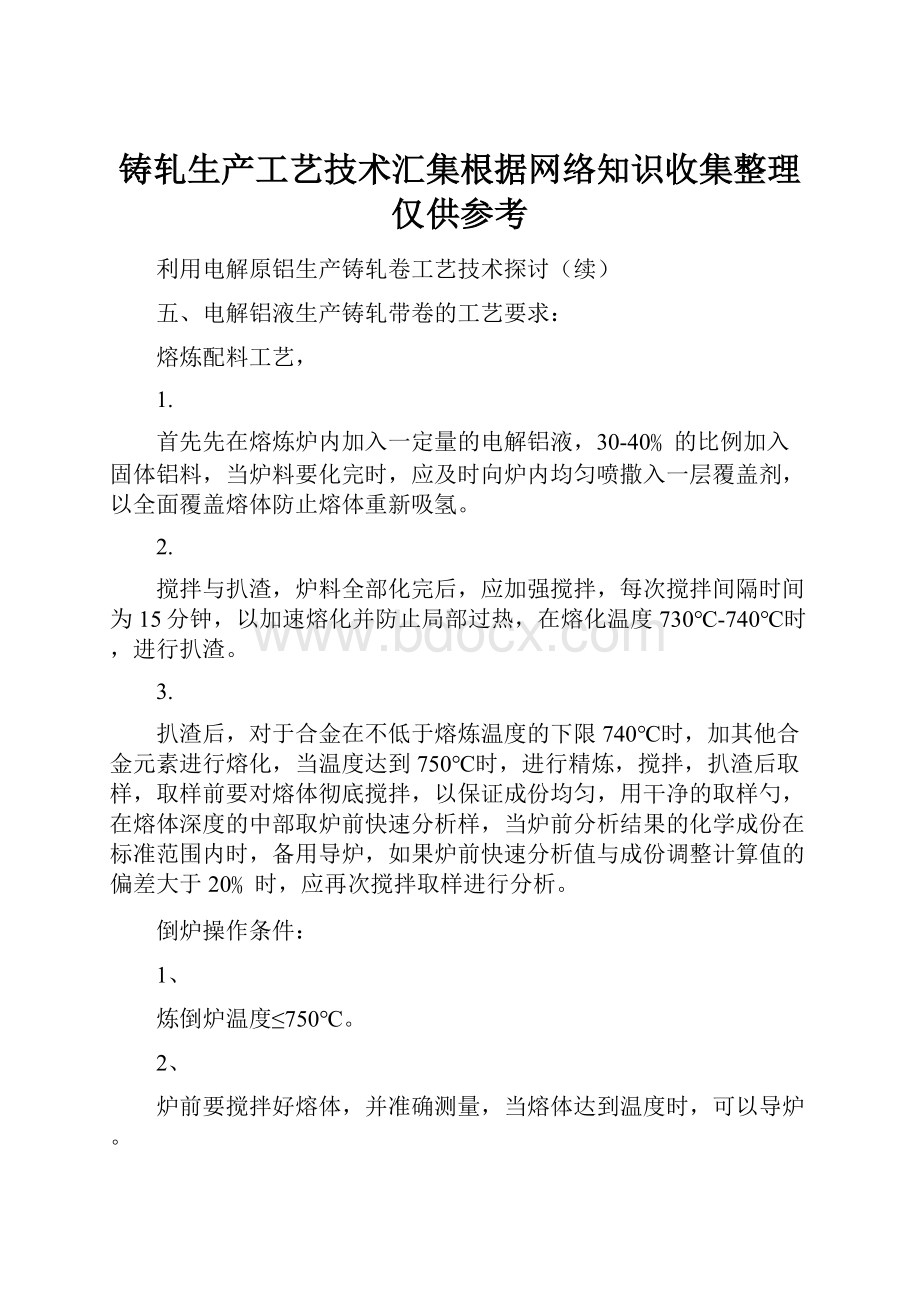 铸轧生产工艺技术汇集根据网络知识收集整理仅供参考

利用电解原铝生产铸轧卷工艺技术探讨（续）

五、电解铝液生产铸轧带卷的工艺要求：

熔炼配料工艺，

1.

首先先在熔炼炉内加入一定量的电解铝液，30-40% 的比例加入固体铝料，当炉料要化完时，应及时向炉内均匀喷撒入一层覆盖剂，以全面覆盖熔体防止熔体重新吸氢。

2.

搅拌与扒渣，炉料全部化完后，应加强搅拌，每次搅拌间隔时间为 15 分钟，以加速熔化并防止局部过热，在熔化温度 730°C-740°C时，进行扒渣。

3.

扒渣后，对于合金在不低于熔炼温度的下限 740°C时，加其他合金元素进行熔化，当温度达到 750°C时，进行精炼，搅拌，扒渣后取样，取样前要对熔体彻底搅拌，以保证成份均匀，用干净的取样勺，在熔体深度的中部取炉前快速分析样，当炉前分析结果的化学成份在标准范围内时，备用导炉，如果炉前快速分析值与成份调整计算值的偏差大于 20% 时，应再次搅拌取样进行分析。

倒炉操作条件：

1、

炼倒炉温度≤750°C。

2、

炉前要搅拌好熔体，并准确测量，当熔体达到温度时，可以导炉。

www.bdocx.com